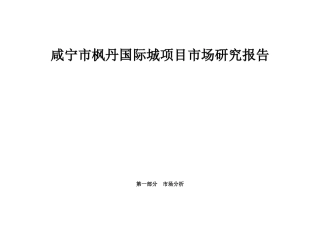 咸宁市枫丹国际城项目市场研究报告

第一部分　市场分析